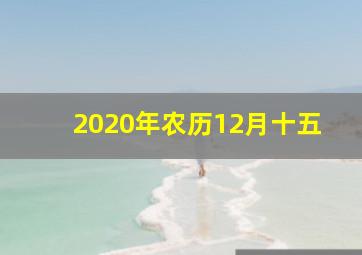 2020年农历12月十五